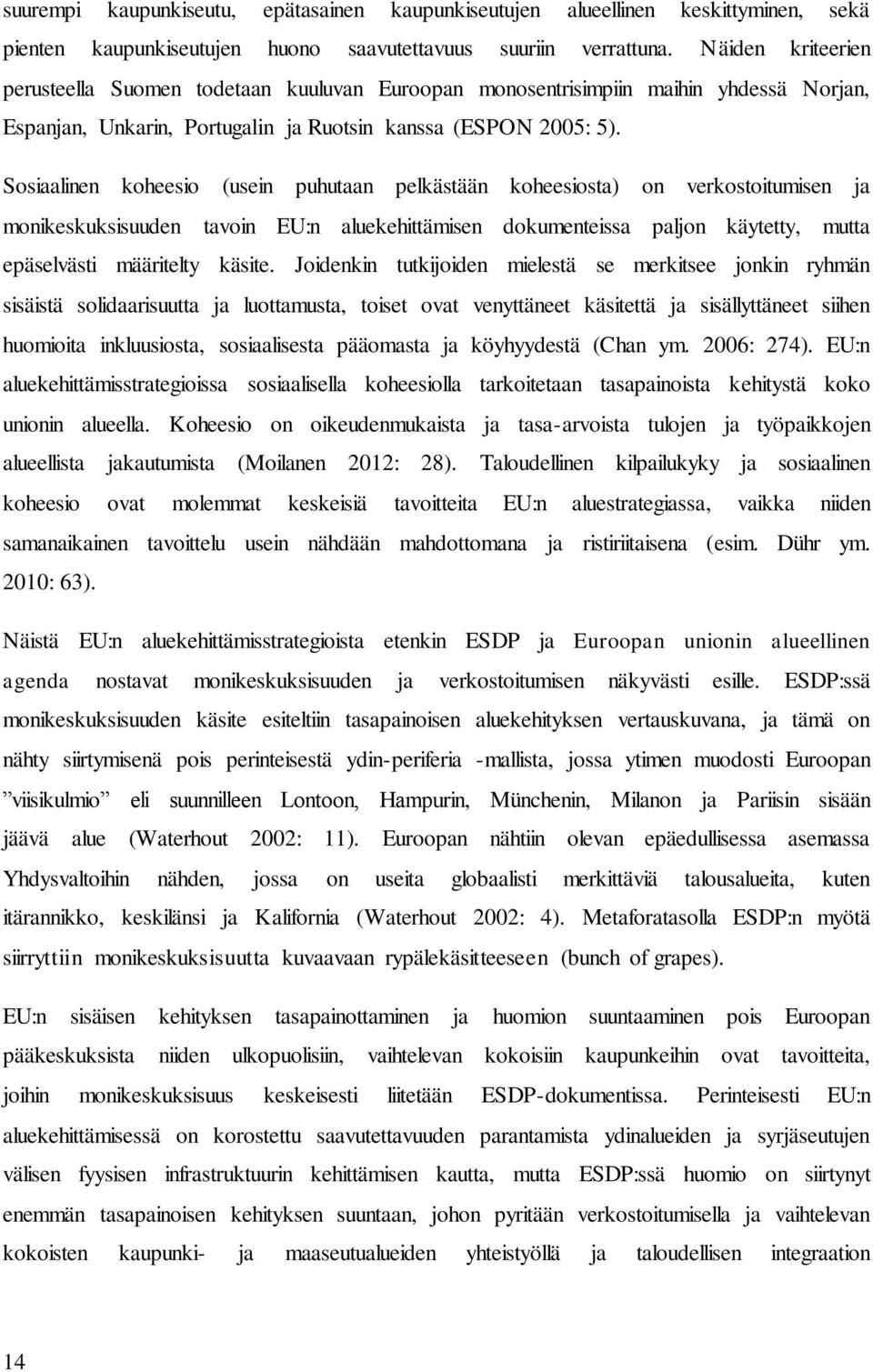 suurempi kaupunkiseutu, epätasainen kaupunkiseutujen alueellinen keskittyminen, sekä pienten kaupunkiseutujen huono saavutettavuus suuriin verrattuna. Näiden kriteerien perusteella Suomen todetaan kuuluvan Euroopan monosentrisimpiin maihin yhdessä Norjan, Espanjan, Unkarin, Portugalin ja Ruotsin kanssa (ESPON 2005: 5).

Sosiaalinen koheesio (usein puhutaan pelkästään koheesiosta) on verkostoitumisen ja monikeskuksisuuden tavoin EU:n aluekehittämisen dokumenteissa paljon käytetty, mutta epäselvästi määritelty käsite. Joidenkin tutkijoiden mielestä se merkitsee jonkin ryhmän sisäistä solidaarisuutta ja luottamusta, toiset ovat venyttäneet käsitettä ja sisällyttäneet siihen huomioita inkluusiosta, sosiaalisesta pääomasta ja köyhyydestä (Chan ym. 2006: 274). EU:n aluekehittämisstrategioissa sosiaalisella koheesiolla tarkoitetaan tasapainoista kehitystä koko unionin alueella. Koheesio on oikeudenmukaista ja tasa-arvoista tulojen ja työpaikkojen alueellista jakautumista (Moilanen 2012: 28). Taloudellinen kilpailukyky ja sosiaalinen koheesio ovat molemmat keskeisiä tavoitteita EU:n aluestrategiassa, vaikka niiden samanaikainen tavoittelu usein nähdään mahdottomana ja ristiriitaisena (esim. Dühr ym. 2010: 63).

Näistä EU:n aluekehittämisstrategioista etenkin ESDP ja Euroopan unionin alueellinen agenda nostavat monikeskuksisuuden ja verkostoitumisen näkyvästi esille. ESDP:ssä monikeskuksisuuden käsite esiteltiin tasapainoisen aluekehityksen vertauskuvana, ja tämä on nähty siirtymisenä pois perinteisestä ydin-periferia -mallista, jossa ytimen muodosti Euroopan ”viisikulmio” eli suunnilleen Lontoon, Hampurin, Münchenin, Milanon ja Pariisin sisään jäävä alue (Waterhout 2002: 11). Euroopan nähtiin olevan epäedullisessa asemassa Yhdysvaltoihin nähden, jossa on useita globaalisti merkittäviä talousalueita, kuten itärannikko, keskilänsi ja Kalifornia (Waterhout 2002: 4). Metaforatasolla ESDP:n myötä siirryttiin monikeskuksisuutta kuvaavaan rypälekäsitteeseen (bunch of grapes).

EU:n sisäisen kehityksen tasapainottaminen ja huomion suuntaaminen pois Euroopan pääkeskuksista niiden ulkopuolisiin, vaihtelevan kokoisiin kaupunkeihin ovat tavoitteita, joihin monikeskuksisuus keskeisesti liitetään ESDP-dokumentissa. Perinteisesti EU:n aluekehittämisessä on korostettu saavutettavuuden parantamista ydinalueiden ja syrjäseutujen välisen fyysisen infrastruktuurin kehittämisen kautta, mutta ESDP:ssä huomio on siirtynyt enemmän tasapainoisen kehityksen suuntaan, johon pyritään verkostoitumisella ja vaihtelevan kokoisten kaupunki- ja maaseutualueiden yhteistyöllä ja taloudellisen integraation

14